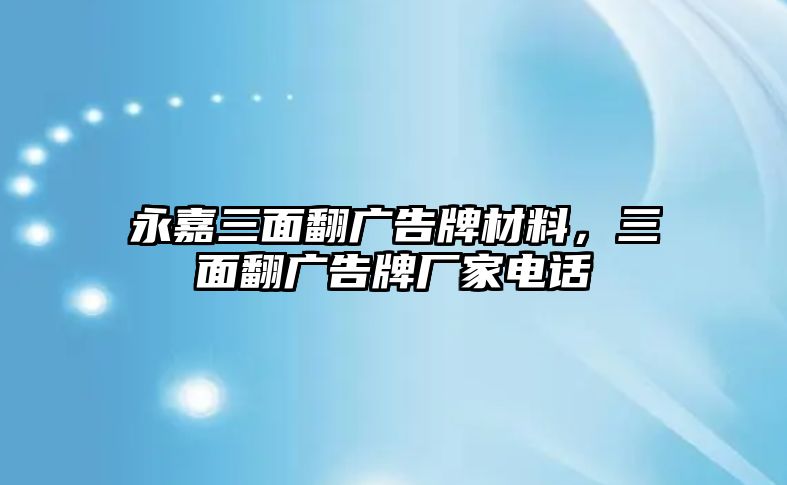 永嘉三面翻广告牌材料，三面翻广告牌厂家电话